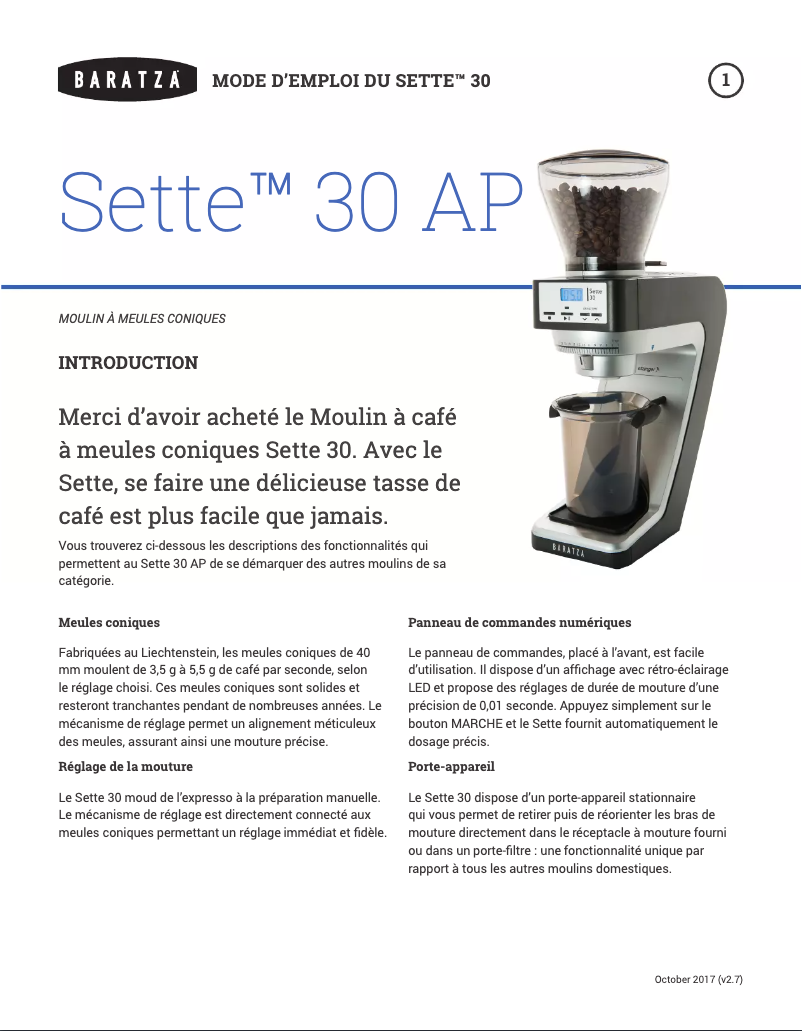 BARATZA

MODE D'EMPLOI DU SETTE™ 30

1

Sette™ 30 AP

MOULIN À MEULES CONIQUES

INTRODUCTION

Merci d'avoir acheté le Moulin à café à meules coniques Sette 30. Avec le Sette, se faire une délicieuse tasse de café est plus facile que jamais.

Vous trouverez ci-dessous les descriptions des fonctionnalités qui permettent au Sette 30 AP de se démarquer des autres moulins de sa catégorie.

Meules coniques

Fabriquées au Liechtenstein, les meules coniques de 40 mm moulent de 3,5 g à 5,5 g de café par seconde, selon le réglage choisi. Ces meules coniques sont solides et resteront tranchantes pendant de nombreuses années. Le mécanisme de réglage permet un alignement méticuleux des meules, assurant ainsi une mouture précise.

Réglage de la mouture

Le Sette 30 moud de l'expresso à la préparation manuelle. Le mécanisme de réglage est directement connecté aux meules coniques permettant un réglage immédiat et fidèle.

Panneau de commandes numériques

Le panneau de commandes, placé à l'avant, est facile d'utilisation. Il dispose d'un affichage avec rétro-éclairage LED et propose des réglages de durée de mouture d'une précision de 0,01 seconde. Appuyez simplement sur le bouton MARCHE et le Sette fournit automatiquement le dosage précis.

Porte-appareil

Le Sette 30 dispose d'un porte-appareil stationnaire qui vous permet de retirer puis de réorienter les bras de mouture directement dans le réceptacle à mouture fourni ou dans un porte-filtre : une fonctionnalité unique par rapport à tous les autres moulins domestiques.

October 2017 (v2.7)